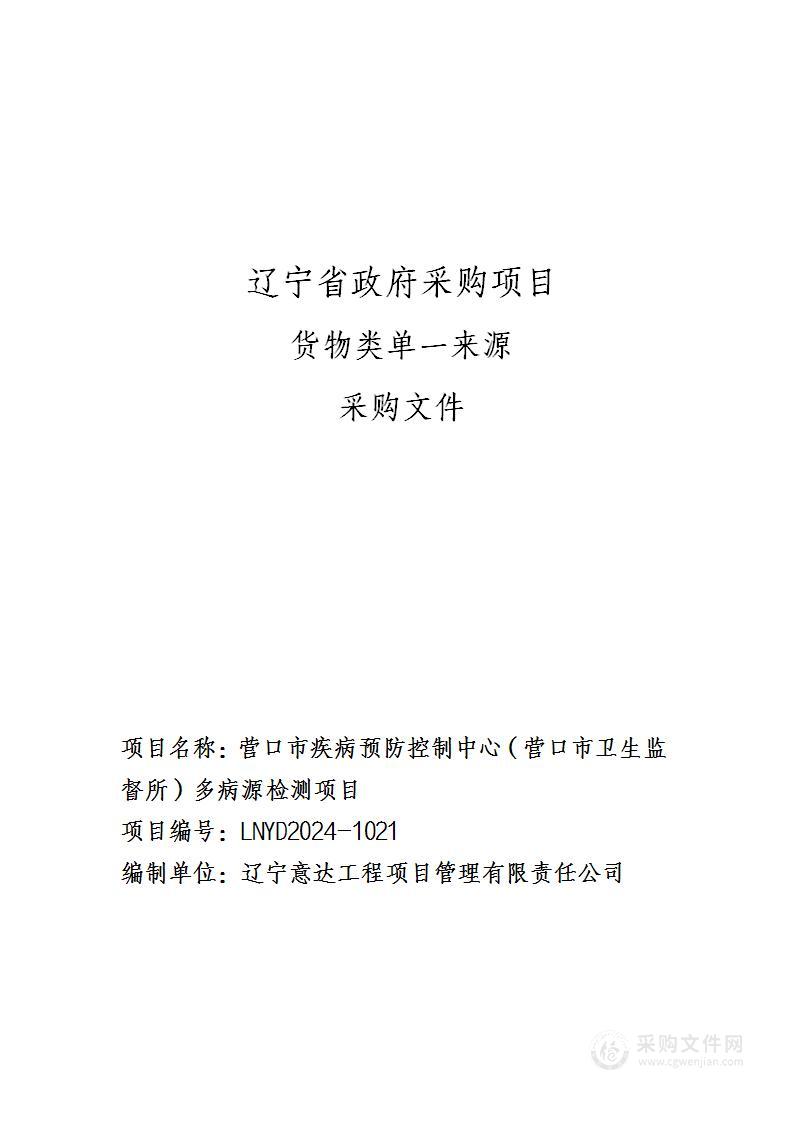 辽宁省政府采购项目

货物类单一来源

采购文件

项目名称：营口市疾病预防控制中心（营口市卫生监督所）多病源检测项目

项目编号：LNYD2024-1021

编制单位：辽宁意达工程项目管理有限责任公司

采购文件网
www.cgwenjian.com